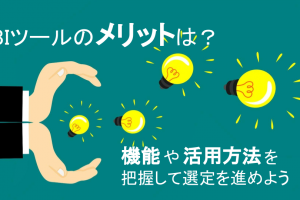 BIツールのメリットは？

機能や活用方法を
把握して選定を進めよう